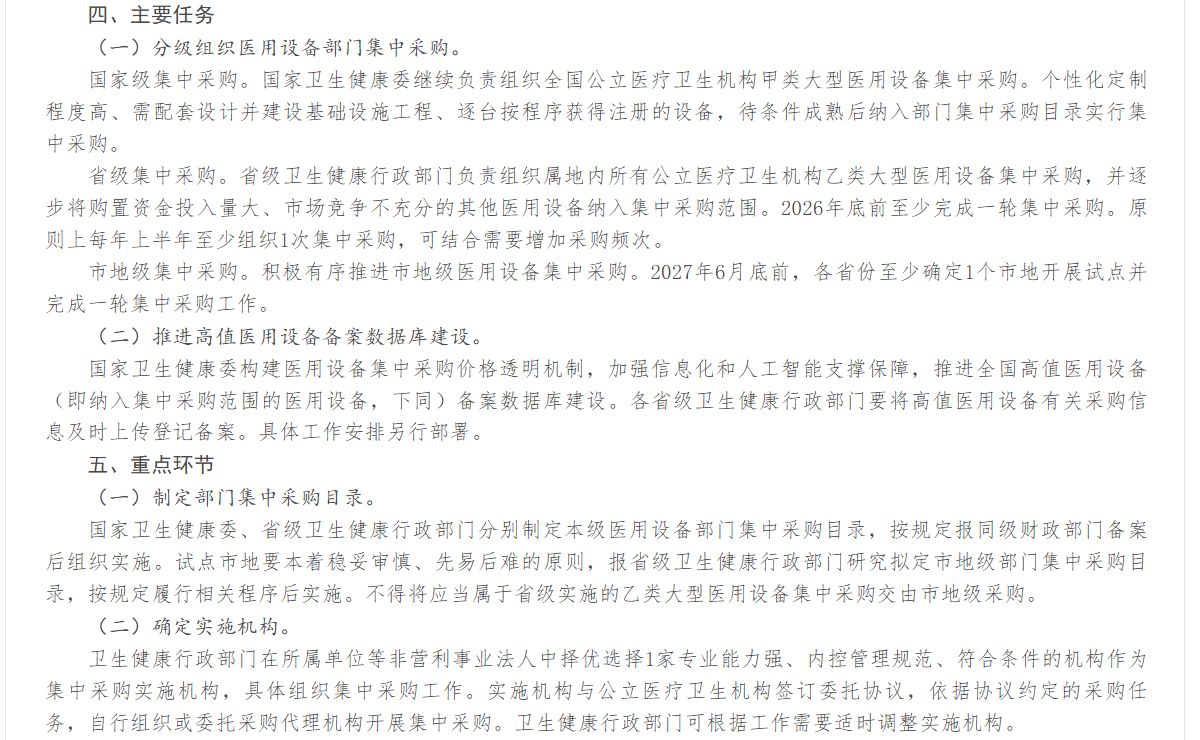 四、主要任务

（一）分级组织医用设备部门集中采购。

国家级集中采购。国家卫生健康委继续负责组织全国公立医疗卫生机构甲类大型医用设备集中采购。个性化定制程度高、需配套设计并建设基础设施工程、逐台按程序获得注册的设备，待条件成熟后纳入部门集中采购目录实行集中采购。

省级集中采购。省级卫生健康行政部门负责组织属地内所有公立医疗卫生机构乙类大型医用设备集中采购，并逐步将购置资金投入量大、市场竞争不充分的其他医用设备纳入集中采购范围。2026年底前至少完成一轮集中采购。原则上每年上半年至少组织1次集中采购，可结合需要增加采购频次。

市地级集中采购。积极有序推进市地级医用设备集中采购。2027年6月底前，各省份至少确定1个市地开展试点并完成一轮集中采购工作。

（二）推进高值医用设备备案数据库建设。

国家卫生健康委构建医用设备集中采购价格透明机制，加强信息化和人工智能支撑保障，推进全国高值医用设备（即纳入集中采购范围的医用设备，下同）备案数据库建设。各省级卫生健康行政部门要将高值医用设备有关采购信息及时上传登记备案。具体工作安排另行部署。

五、重点环节

（一）制定部门集中采购目录。

国家卫生健康委、省级卫生健康行政部门分别制定本级医用设备部门集中采购目录，按规定报同级财政部门备案后组织实施。试点市地要本着稳妥审慎、先易后难的原则，报省级卫生健康行政部门研究拟定市地级部门集中采购目录，按规定履行相关程序后实施。不得将应当属于省级实施的乙类大型医用设备集中采购交由市地级采购。

（二）确定实施机构。

卫生健康行政部门在所属单位等非营利事业法人中择优选择1家专业能力强、内控管理规范、符合条件的机构作为集中采购实施机构，具体组织集中采购工作。实施机构与公立医疗卫生机构签订委托协议，依据协议约定的采购任务，自行组织或委托采购代理机构开展集中采购。卫生健康行政部门可根据工作需要适时调整实施机构。